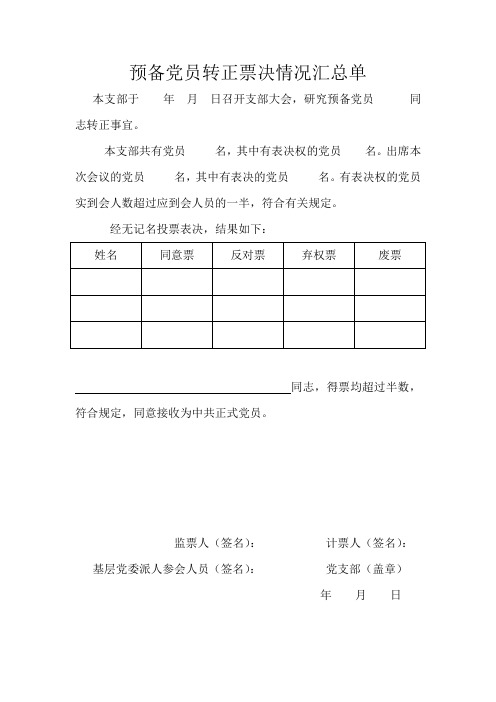 预备党员转正票决情况汇总单

本支部于 年 月 日召开支部大会，研究预备党员 同志转正事宜。

本支部共有党员 名，其中有表决权的党员 名。出席本次会议的党员 名，其中有表决的党员 名。有表决权的党员实到会人数超过应到会人员的一半，符合有关规定。

经无记名投票表决，结果如下：

| 姓名 | 同意票 | 反对票 | 弃权票 | 废票 |
|---|---|---|---|---|
| | | | | |
| | | | | |
| | | | | |

同志，得票均超过半数，符合规定，同意接收为中共正式党员。

监票人（签名）： 计票人（签名）：

基层党委派人参会人员（签名）： 党支部（盖章）

年 月 日